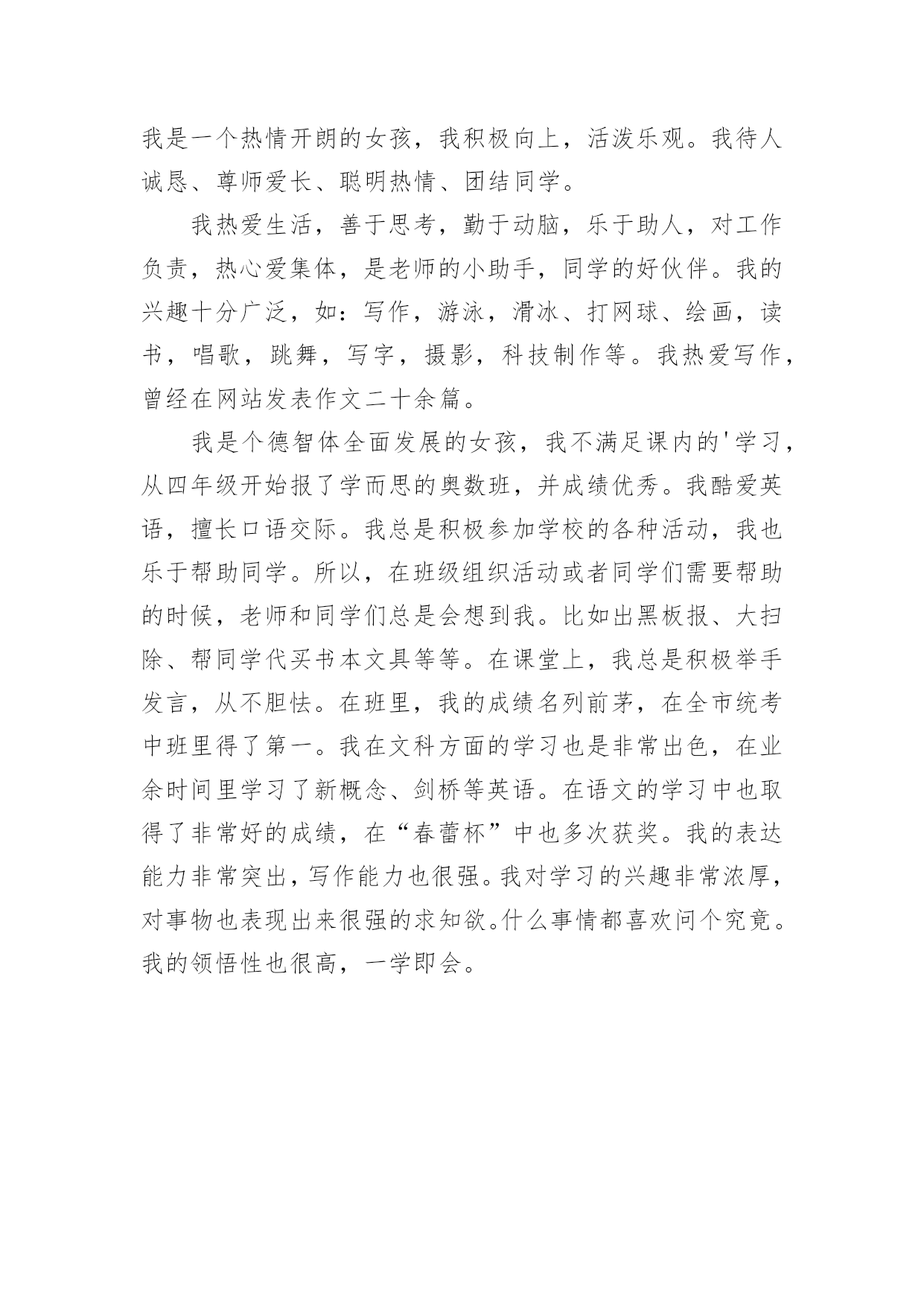 我是一个热情开朗的女孩，我积极向上，活泼乐观。我待人诚恳、尊师爱长、聪明热情、团结同学。

我热爱生活，善于思考，勤于动脑，乐于助人，对工作负责，热心爱集体，是老师的小助手，同学的好伙伴。我的兴趣十分广泛，如：写作，游泳，滑冰、打网球、绘画，读书，唱歌，跳舞，写字，摄影，科技制作等。我热爱写作，曾经在网站发表作文二十余篇。

我是个德智体全面发展的女孩，我不满足课内的'学习，从四年级开始报了学而思的奥数班，并成绩优秀。我酷爱英语，擅长口语交际。我总是积极参加学校的各种活动，我也乐于帮助同学。所以，在班级组织活动或者同学们需要帮助的时候，老师和同学们总是会想到我。比如出黑板报、大扫除、帮同学代买书本文具等等。在课堂上，我总是积极举手发言，从不胆怯。在班里，我的成绩名列前茅，在全市统考中班里得了第一。我在文科方面的学习也是非常出色，在业余时间里学习了新概念、剑桥等英语。在语文的学习中也取得了非常好的成绩，在“春蕾杯”中也多次获奖。我的表达能力非常突出，写作能力也很强。我对学习的兴趣非常浓厚，对事物也表现出来很强的求知欲。什么事情都喜欢问个究竟。我的领悟性也很高，一学即会。